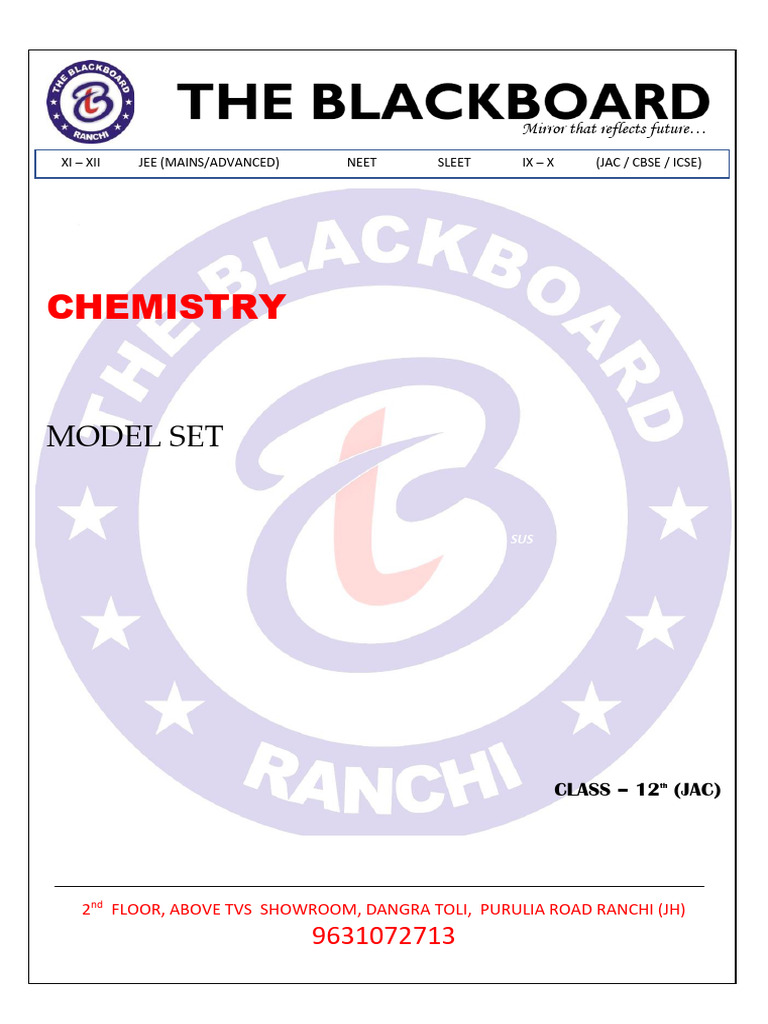 THE BLACKBOARD RANCHI

THE BLACKBOARD
Mirror that reflects future…

XI – XII JEE (MAINS/ADVANCED) NEET SLEET IX – X (JAC / CBSE / ICSE)

THE BLACKBOARD RANCHI

CHEMISTRY

MODEL SET

SUS

CLASS – 12th (JAC)

2nd FLOOR, ABOVE TVS SHOWROOM, DANGRA TOLI, PURULIA ROAD RANCHI (JH)
9631072713